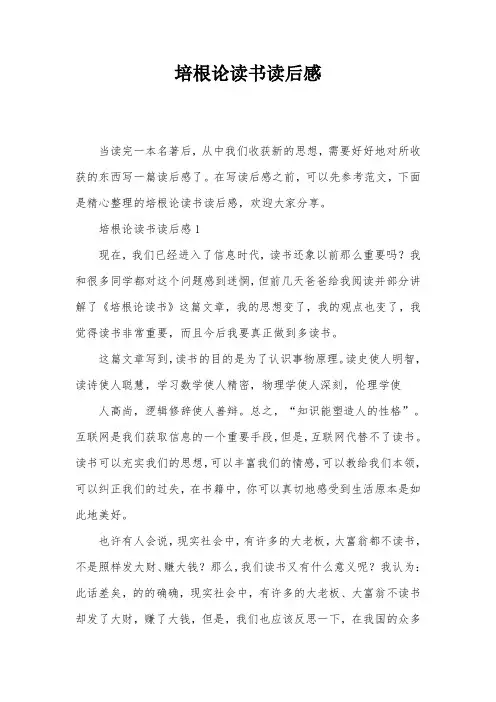 培根论读书读后感

当读完一本名著后，从中我们收获新的思想，需要好好地对所收获的东西写一篇读后感了。在写读后感之前，可以先参考范文，下面是精心整理的培根论读书读后感，欢迎大家分享。

培根论读书读后感1

现在，我们已经进入了信息时代，读书还象以前那么重要吗？我和很多同学都对这个问题感到迷惘，但前几天爸爸给我阅读并部分讲解了《培根论读书》这篇文章，我的思想变了，我的观点也变了，我觉得读书非常重要，而且今后我要真正做到多读书。

这篇文章写到，读书的目的是为了认识事物原理。读史使人明智，读诗使人聪慧，学习数学使人精密，物理学使人深刻，伦理学使

人高尚，逻辑修辞使人善辩。总之，“知识能塑造人的性格”。互联网是我们获取信息的一个重要手段，但是，互联网代替不了读书。读书可以充实我们的思想，可以丰富我们的情感，可以教给我们本领，可以纠正我们的过失，在书籍中，你可以真切地感受到生活原本是如此地美好。

也许有人会说，现实社会中，有许多的大老板，大富翁都不读书，不是照样发大财、赚大钱？那么，我们读书又有什么意义呢？我认为：此话差矣，的的确确，现实社会中，有许多的大老板、大富翁不读书却发了大财，赚了大钱，但是，我们也应该反思一下，在我国的众多